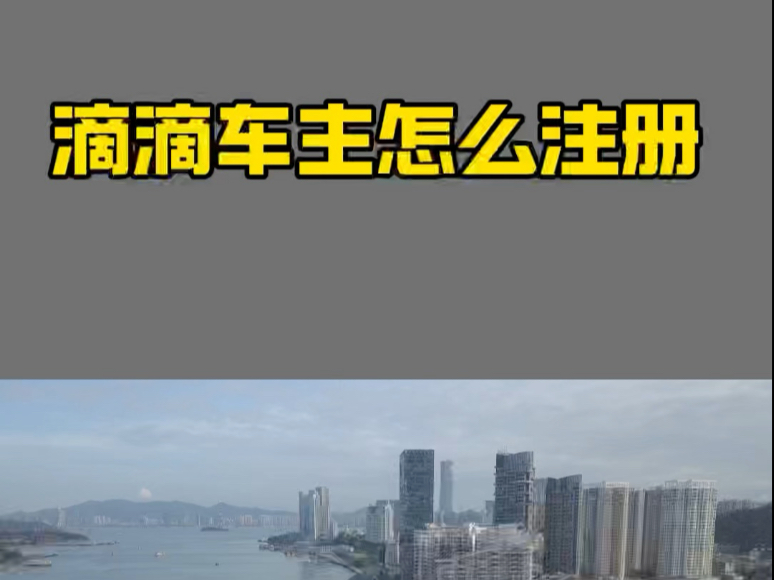 滴滴车主怎么注册